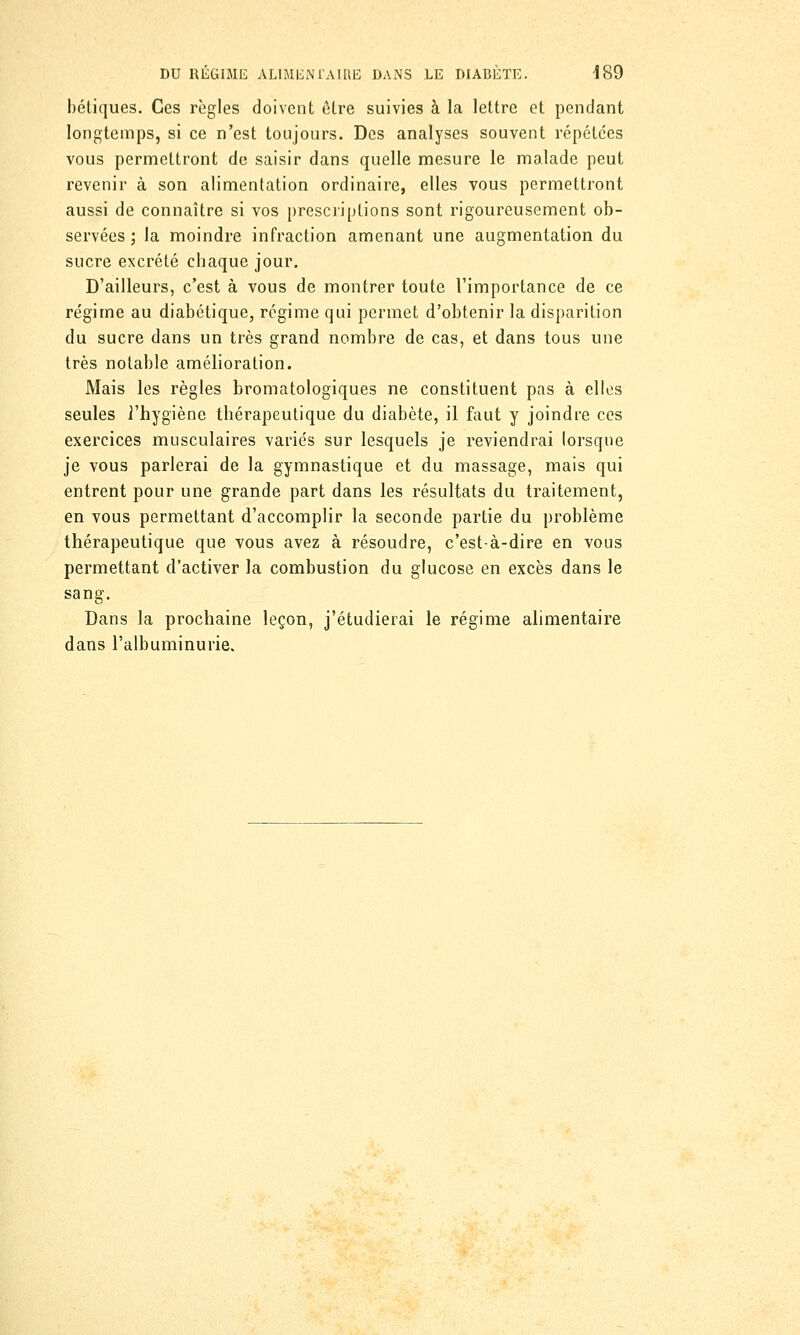 DU RÉGIME ALIMENTAIRE DANS LE DIABÈTE. 189

bétiques. Ces règles doivent être suivies à la lettre et pendant longtemps, si ce n'est toujours. Des analyses souvent répétées vous permettront de saisir dans quelle mesure le malade peut revenir à son alimentation ordinaire, elles vous permettront aussi de connaître si vos prescriptions sont rigoureusement observées ; la moindre infraction amenant une augmentation du sucre excrété chaque jour.

D'ailleurs, c'est à vous de montrer toute l'importance de ce régime au diabétique, régime qui permet d'obtenir la disparition du sucre dans un très grand nombre de cas, et dans tous une très notable amélioration.

Mais les règles bromatologiques ne constituent pas à elles seules l'hygiène thérapeutique du diabète, il faut y joindre ces exercices musculaires variés sur lesquels je reviendrai lorsque je vous parlerai de la gymnastique et du massage, mais qui entrent pour une grande part dans les résultats du traitement, en vous permettant d'accomplir la seconde partie du problème thérapeutique que vous avez à résoudre, c'est-à-dire en vous permettant d'activer la combustion du glucose en excès dans le sang.

Dans la prochaine leçon, j'étudierai le régime alimentaire dans l'albuminurie.